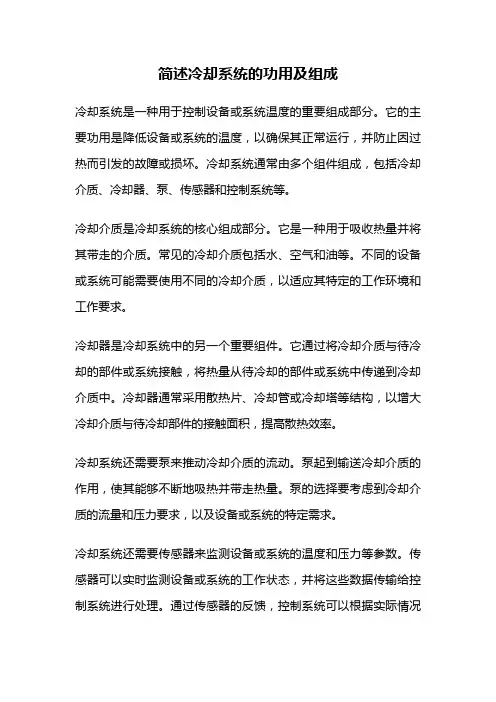 简述冷却系统的功用及组成

冷却系统是一种用于控制设备或系统温度的重要组成部分。它的主要功用是降低设备或系统的温度，以确保其正常运行，并防止因过热而引发的故障或损坏。冷却系统通常由多个组件组成，包括冷却介质、冷却器、泵、传感器和控制系统等。

冷却介质是冷却系统的核心组成部分。它是一种用于吸收热量并将其带走的介质。常见的冷却介质包括水、空气和油等。不同的设备或系统可能需要使用不同的冷却介质，以适应其特定的工作环境和工作要求。

冷却器是冷却系统中的另一个重要组件。它通过将冷却介质与待冷却的部件或系统接触，将热量从待冷却的部件或系统中传递到冷却介质中。冷却器通常采用散热片、冷却管或冷却塔等结构，以增大冷却介质与待冷却部件的接触面积，提高散热效率。

冷却系统还需要泵来推动冷却介质的流动。泵起到输送冷却介质的作用，使其能够不断地吸热并带走热量。泵的选择要考虑到冷却介质的流量和压力要求，以及设备或系统的特定需求。

冷却系统还需要传感器来监测设备或系统的温度和压力等参数。传感器可以实时监测设备或系统的工作状态，并将这些数据传输给控制系统进行处理。通过传感器的反馈，控制系统可以根据实际情况